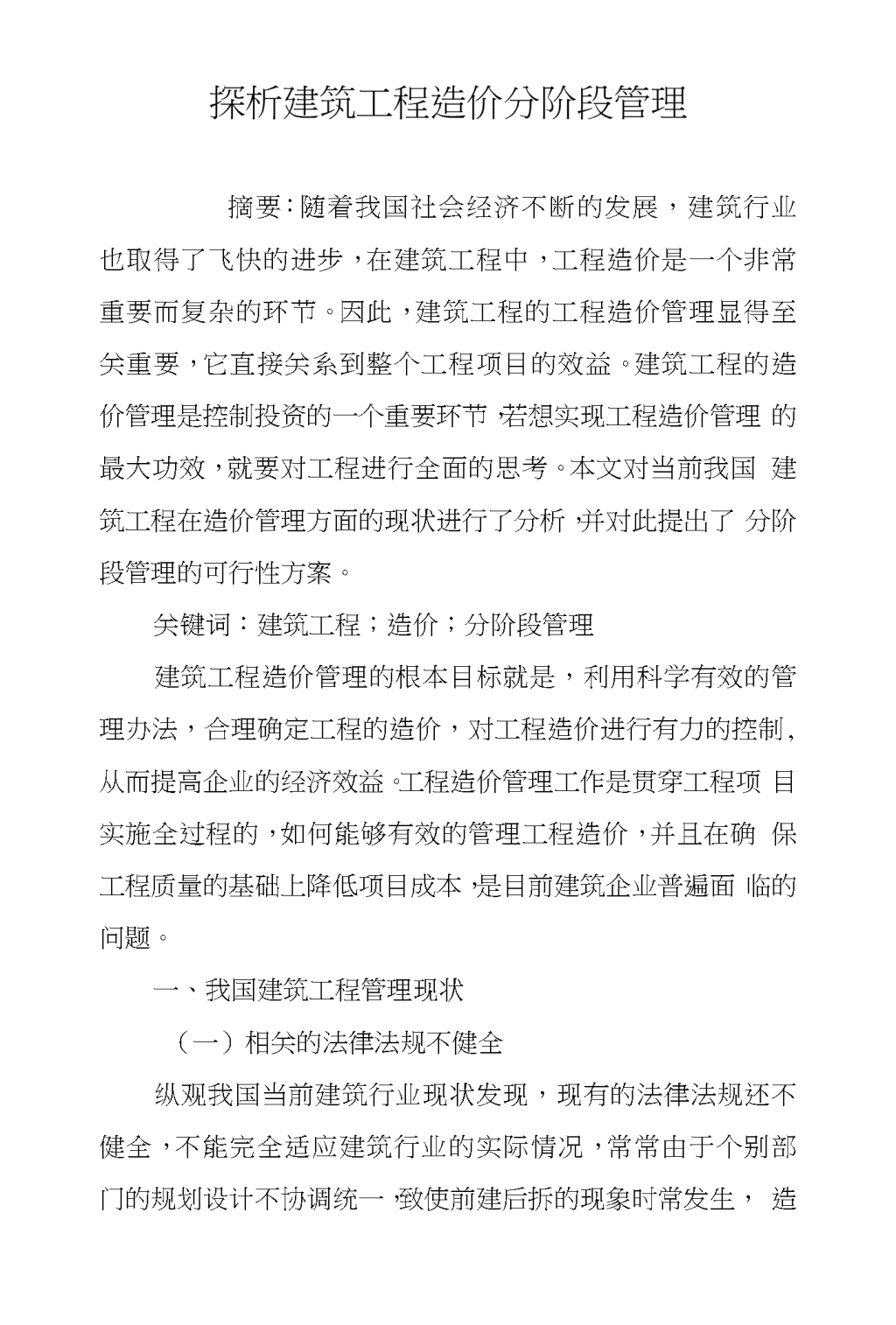 探析建筑工程造价分阶段管理

摘要：随着我国社会经济不断的发展，建筑行业也取得了飞快的进步，在建筑工程中，工程造价是一个非常重要而复杂的环节。因此，建筑工程的工程造价管理显得至关重要，它直接关系到整个工程项目的效益。建筑工程的造价管理是控制投资的一个重要环节，若想实现工程造价管理的最大功效，就要对工程进行全面的思考。本文对当前我国建筑工程在造价管理方面的现状进行了分析，并对此提出了分阶段管理的可行性方案。

关键词：建筑工程；造价；分阶段管理

建筑工程造价管理的根本目标就是，利用科学有效的管理办法，合理确定工程的造价，对工程造价进行有力的控制，从而提高企业的经济效益。工程造价管理工作是贯穿工程项目实施全过程的，如何能够有效的管理工程造价，并且在确保工程质量的基础上降低项目成本，是目前建筑企业普遍面临的问题。

一、我国建筑工程管理现状

（一）相关的法律法规不健全

纵观我国当前建筑行业现状发现，现有的法律法规还不健全，不能完全适应建筑行业的实际情况，常常由于个别部门的规划设计不协调统一，致使前建后拆的现象时常发生，造